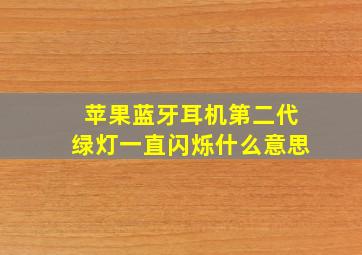 苹果蓝牙耳机第二代
绿灯一直闪烁什么意思